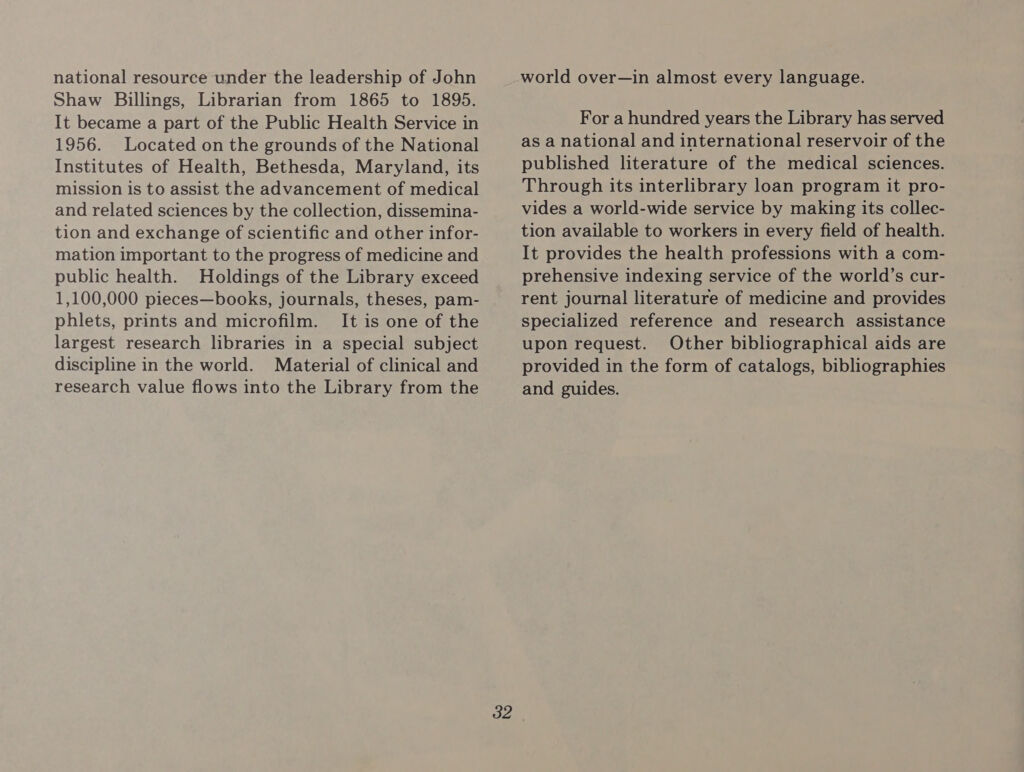 national resource under the leadership of John Shaw Billings, Librarian from 1865 to 1895. It became a part of the Public Health Service in 1956. Located on the grounds of the National Institutes of Health, Bethesda, Maryland, its mission is to assist the advancement of medical and related sciences by the collection, dissemination and exchange of scientific and other information important to the progress of medicine and public health. Holdings of the Library exceed 1,100,000 pieces—books, journals, theses, pamphlets, prints and microfilm. It is one of the largest research libraries in a special subject discipline in the world. Material of clinical and research value flows into the Library from the world over—in almost every language.

For a hundred years the Library has served as a national and international reservoir of the published literature of the medical sciences. Through its interlibrary loan program it provides a world-wide service by making its collection available to workers in every field of health. It provides the health professions with a comprehensive indexing service of the world's current journal literature of medicine and provides specialized reference and research assistance upon request. Other bibliographical aids are provided in the form of catalogs, bibliographies and guides.

32